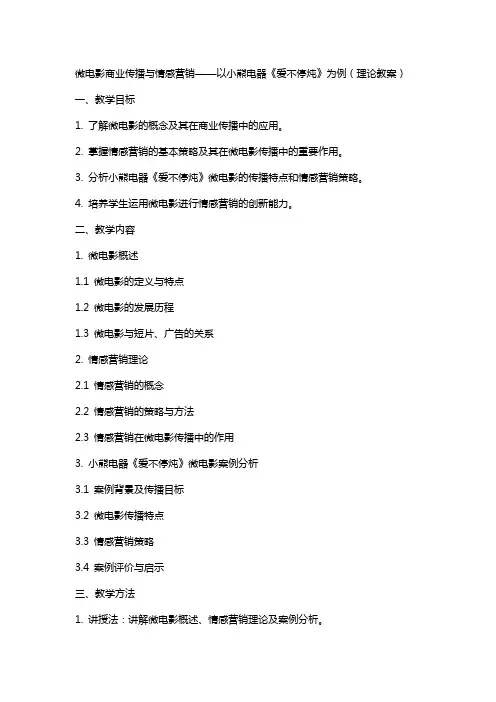 微电影商业传播与情感营销——以小熊电器《爱不停炖》为例（理论教案）

一、教学目标

1. 了解微电影的概念及其在商业传播中的应用。

2. 掌握情感营销的基本策略及其在微电影传播中的重要作用。

3. 分析小熊电器《爱不停炖》微电影的传播特点和情感营销策略。

4. 培养学生运用微电影进行情感营销的创新能力。

二、教学内容

1. 微电影概述

1.1 微电影的定义与特点

1.2 微电影的发展历程

1.3 微电影与短片、广告的关系

2. 情感营销理论

2.1 情感营销的概念

2.2 情感营销的策略与方法

2.3 情感营销在微电影传播中的作用

3. 小熊电器《爱不停炖》微电影案例分析

3.1 案例背景及传播目标

3.2 微电影传播特点

3.3 情感营销策略

3.4 案例评价与启示

三、教学方法

1. 讲授法：讲解微电影概述、情感营销理论及案例分析。